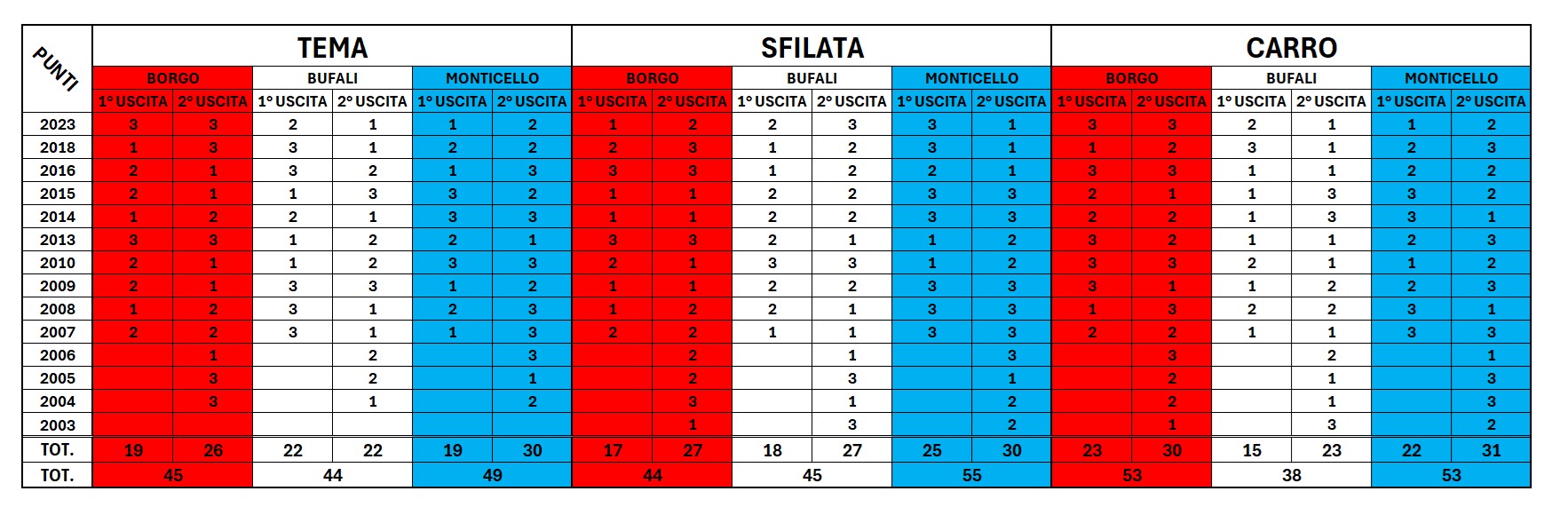 | PUNTI | TEMA | | | | | | SFILATA | | | | | | CARRO | | | | | |
|---|---|---|---|---|---|---|---|---|---|---|---|---|---|---|---|---|---|---|
| | BORGO | | BUFALI | | MONTICELLO | | BORGO | | BUFALI | | MONTICELLO | | BORGO | | BUFALI | | MONTICELLO | |
| | 1° USCITA | 2° USCITA | 1° USCITA | 2° USCITA | 1° USCITA | 2° USCITA | 1° USCITA | 2° USCITA | 1° USCITA | 2° USCITA | 1° USCITA | 2° USCITA | 1° USCITA | 2° USCITA | 1° USCITA | 2° USCITA | 1° USCITA | 2° USCITA |
| 2023 | 3 | 3 | 2 | 1 | 1 | 2 | 1 | 2 | 2 | 3 | 3 | 1 | 3 | 3 | 2 | 1 | 1 | 2 |
| 2018 | 1 | 3 | 3 | 1 | 2 | 2 | 2 | 3 | 1 | 2 | 3 | 1 | 1 | 2 | 3 | 1 | 2 | 3 |
| 2016 | 2 | 1 | 3 | 2 | 1 | 3 | 3 | 3 | 1 | 2 | 2 | 1 | 3 | 3 | 1 | 1 | 2 | 2 |
| 2015 | 2 | 1 | 1 | 3 | 3 | 2 | 1 | 1 | 2 | 2 | 3 | 3 | 2 | 1 | 1 | 3 | 3 | 2 |
| 2014 | 1 | 2 | 2 | 1 | 3 | 3 | 1 | 1 | 2 | 2 | 3 | 3 | 2 | 2 | 1 | 3 | 3 | 1 |
| 2013 | 3 | 3 | 1 | 2 | 2 | 1 | 3 | 3 | 2 | 1 | 1 | 2 | 3 | 2 | 1 | 1 | 2 | 3 |
| 2010 | 2 | 1 | 1 | 2 | 3 | 3 | 2 | 1 | 3 | 3 | 1 | 2 | 3 | 3 | 2 | 1 | 1 | 2 |
| 2009 | 2 | 1 | 3 | 3 | 1 | 2 | 1 | 1 | 2 | 2 | 3 | 3 | 3 | 1 | 1 | 2 | 2 | 3 |
| 2008 | 1 | 2 | 3 | 1 | 2 | 3 | 1 | 2 | 2 | 1 | 3 | 3 | 1 | 3 | 2 | 2 | 3 | 1 |
| 2007 | 2 | 2 | 3 | 1 | 1 | 3 | 2 | 2 | 1 | 1 | 3 | 3 | 2 | 2 | 1 | 1 | 3 | 3 |
| 2006 | | 1 | | 2 | | 3 | | 2 | | 1 | | 3 | | 3 | | 2 | | 1 |
| 2005 | | 3 | | 2 | | 1 | | 2 | | 3 | | 1 | | 2 | | 1 | | 3 |
| 2004 | | 3 | | 1 | | 2 | | 3 | | 1 | | 2 | | 2 | | 1 | | 3 |
| 2003 | | | | | | | | 1 | | 3 | | 2 | | 1 | | 3 | | 2 |
| TOT. | 19 | 26 | 22 | 22 | 19 | 30 | 17 | 27 | 18 | 27 | 25 | 30 | 23 | 30 | 15 | 23 | 22 | 31 |
| TOT. | 45 | | 44 | | 49 | | 44 | | 45 | | 55 | | 53 | | 38 | | 53 | |